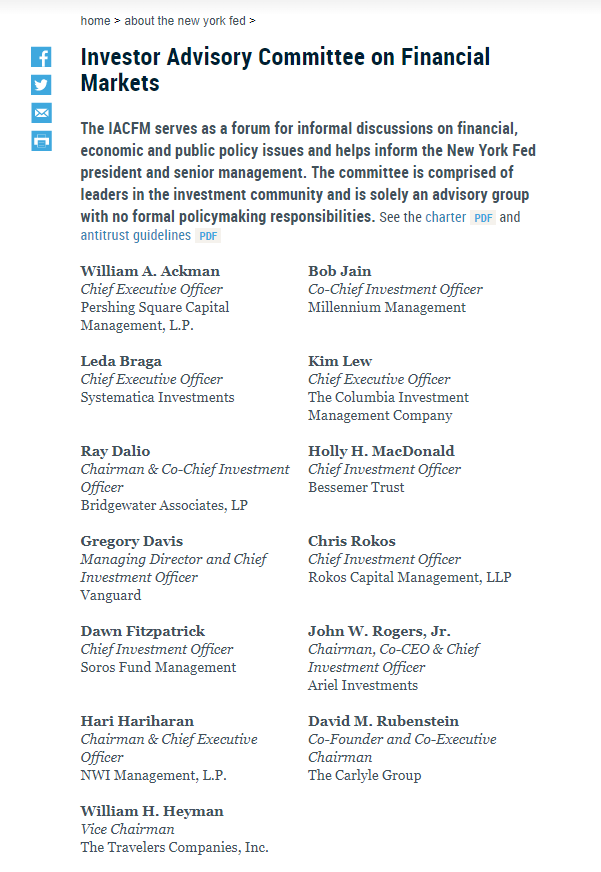 home > about the new york fed >

Investor Advisory Committee on Financial Markets

The IACFM serves as a forum for informal discussions on financial, economic and public policy issues and helps inform the New York Fed president and senior management. The committee is comprised of leaders in the investment community and is solely an advisory group with no formal policymaking responsibilities. See the charter PDF and antitrust guidelines PDF

William A. Ackman
Chief Executive Officer
Pershing Square Capital Management, L.P.

Leda Braga
Chief Executive Officer
Systematica Investments

Ray Dalio
Chairman & Co-Chief Investment Officer
Bridgewater Associates, LP

Gregory Davis
Managing Director and Chief Investment Officer
Vanguard

Dawn Fitzpatrick
Chief Investment Officer
Soros Fund Management

Hari Hariharan
Chairman & Chief Executive Officer
NWI Management, L.P.

William H. Heyman
Vice Chairman
The Travelers Companies, Inc.

Bob Jain
Co-Chief Investment Officer
Millennium Management

Kim Lew
Chief Executive Officer
The Columbia Investment Management Company

Holly H. MacDonald
Chief Investment Officer
Bessemer Trust

Chris Rokos
Chief Investment Officer
Rokos Capital Management, LLP

John W. Rogers, Jr.
Chairman, Co-CEO & Chief Investment Officer
Ariel Investments

David M. Rubenstein
Co-Founder and Co-Executive Chairman
The Carlyle Group